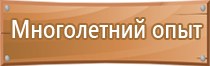 Многолетний опыт